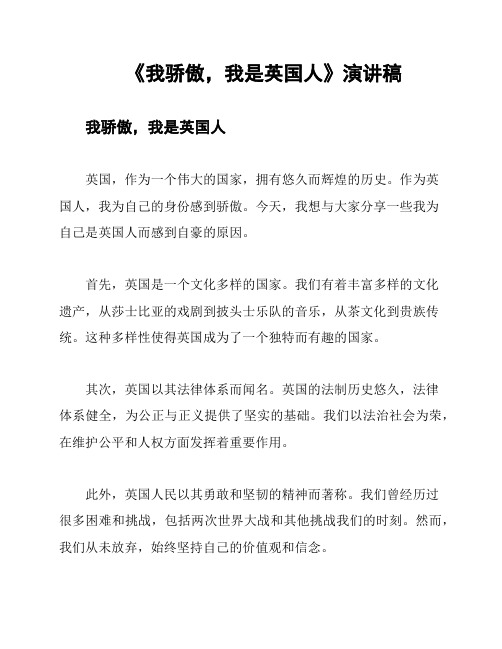 《我骄傲，我是英国人》演讲稿

我骄傲，我是英国人

英国，作为一个伟大的国家，拥有悠久而辉煌的历史。作为英国人，我为自己的身份感到骄傲。今天，我想与大家分享一些我为自己是英国人而感到自豪的原因。

首先，英国是一个文化多样的国家。我们有着丰富多样的文化遗产，从莎士比亚的戏剧到披头士乐队的音乐，从茶文化到贵族传统。这种多样性使得英国成为了一个独特而有趣的国家。

其次，英国以其法律体系而闻名。英国的法制历史悠久，法律体系健全，为公正与正义提供了坚实的基础。我们以法治社会为荣，在维护公平和人权方面发挥着重要作用。

此外，英国人民以其勇敢和坚韧的精神而著称。我们曾经历过很多困难和挑战，包括两次世界大战和其他挑战我们的时刻。然而，我们从未放弃，始终坚持自己的价值观和信念。